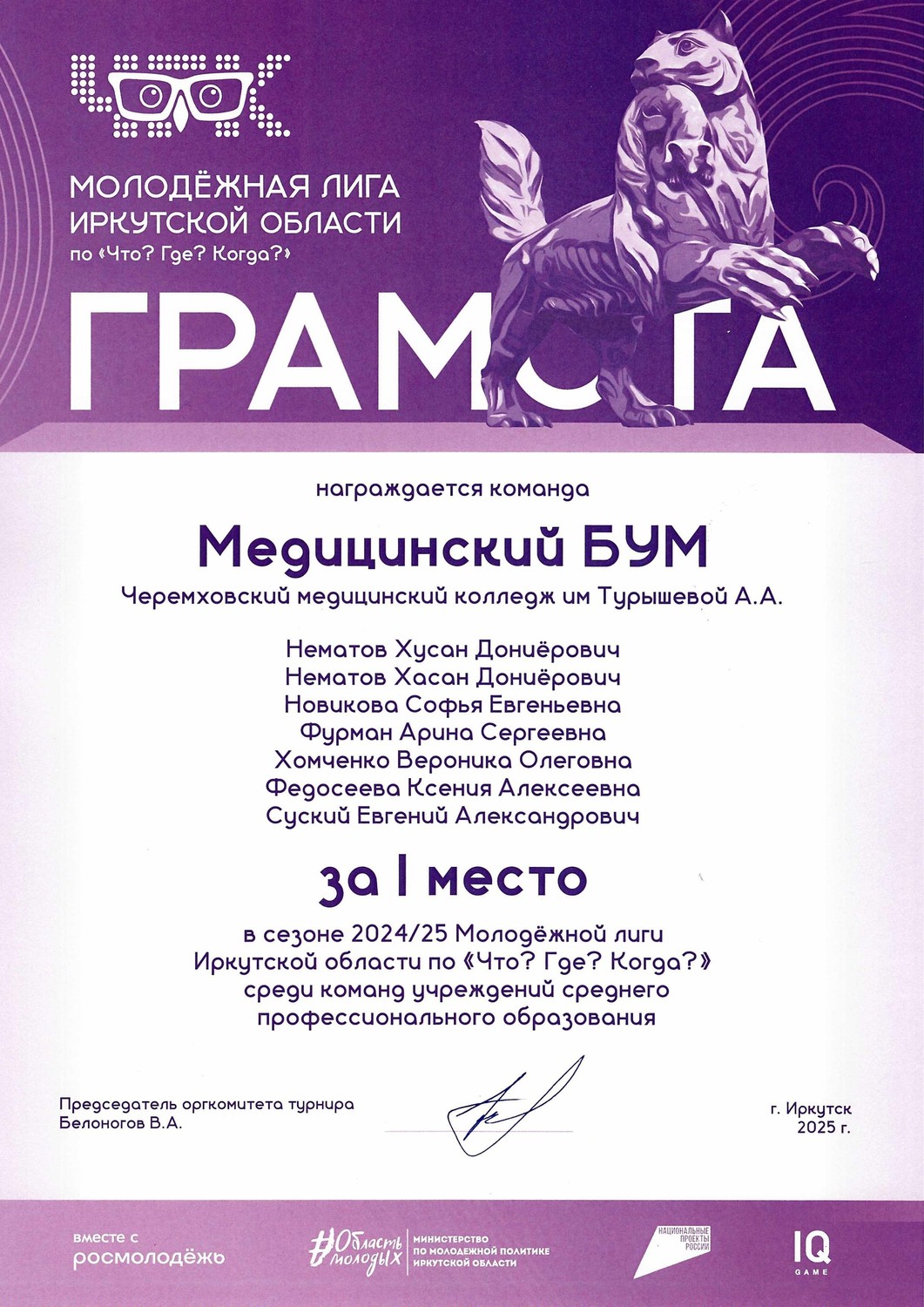 ЧГК

МОЛОДЁЖНАЯ ЛИГА ИРКУТСКОЙ ОБЛАСТИ по «Что? Где? Когда?»

ГРАМОТА

награждается команда

Медицинский БУМ

Черемховский медицинский колледж им Турышевой А.А.

Нематов Хусан Дониёрович
Нематов Хасан Дониёрович
Новикова Софья Евгеньевна
Фурман Арина Сергеевна
Хомченко Вероника Олеговна
Федосеева Ксения Алексеевна
Суский Евгений Александрович

за I место

в сезоне 2024/25 Молодёжной лиги Иркутской области по «Что? Где? Когда?» среди команд учреждений среднего профессионального образования

Председатель оргкомитета турнира
Белоногов В.А.

г. Иркутск
2025 г.

вместе с
росмолодёжь

#Область молодых

МИНИСТЕРСТВО ПО МОЛОДЕЖНОЙ ПОЛИТИКЕ ИРКУТСКОЙ ОБЛАСТИ

НАЦИОНАЛЬНЫЕ ПРОЕКТЫ РОССИИ

IQ GAME